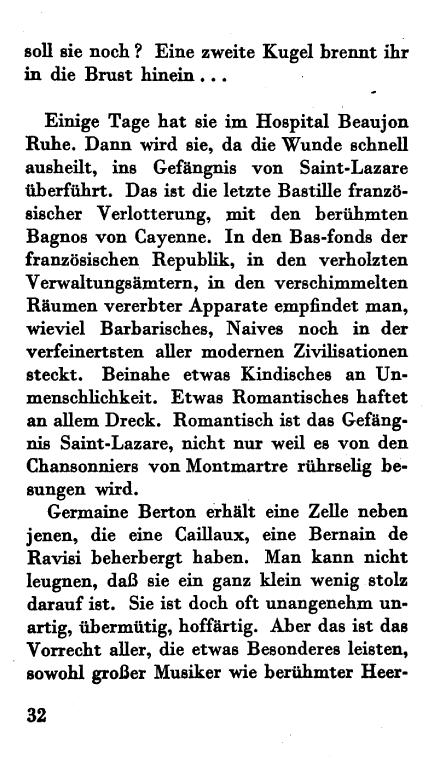 soll sie noch? Eine zweite Kugel brennt ihr in die Brust hinein...

Einige Tage hat sie im Hospital Beaujon Ruhe. Dann wird sie, da die Wunde schnell ausheilt, ins Gefängnis von Saint-Lazare überführt. Das ist die letzte Bastille französischer Verlotterung, mit den berühmten Bagnos von Cayenne. In den Bas-fonds der französischen Republik, in den verholzten Verwaltungsämtern, in den verschimmelten Räumen vererbter Apparate empfindet man, wieviel Barbarisches, Naives noch in der verfeinertsten aller modernen Zivilisationen steckt. Beinahe etwas Kindisches an Unmenschlichkeit. Etwas Romantisches haftet an allem Dreck. Romantisch ist das Gefängnis Saint-Lazare, nicht nur weil es von den Chansonniers von Montmartre rührselig besungen wird.

Germaine Berton erhält eine Zelle neben jenen, die eine Caillaux, eine Bernain de Ravisi beherbergt haben. Man kann nicht leugnen, daß sie ein ganz klein wenig stolz darauf ist. Sie ist doch oft unangenehm unartig, übermütig, hoffärtig. Aber das ist das Vorrecht aller, die etwas Besonderes leisten, sowohl großer Musiker wie berühmter Heer-

32